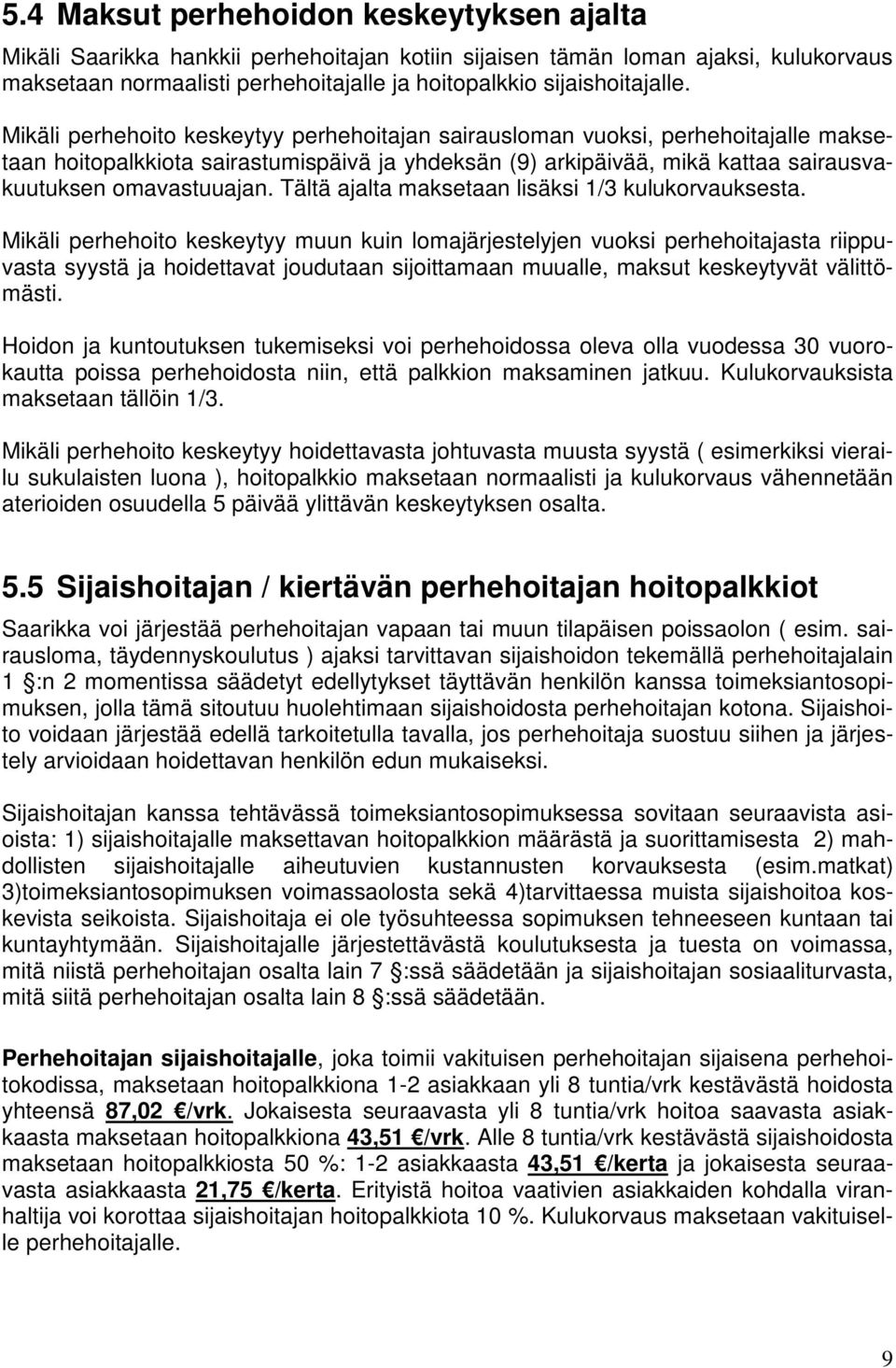 5.4 Maksut perhehoidon keskeytyksen ajalta

Mikäli Saarikka hankkii perhehoitajan kotiin sijaisen tämän loman ajaksi, kulukorvaus maksetaan normaalisti perhehoitajalle ja hoitopalkkio sijaishoitajalle.

Mikäli perhehoito keskeytyy perhehoitajan sairausloman vuoksi, perhehoitajalle maksetaan hoitopalkkiota sairastumispäivä ja yhdeksän (9) arkipäivää, mikä kattaa sairausvakuutuksen omavastuuajan. Tältä ajalta maksetaan lisäksi 1/3 kulukorvauksesta.

Mikäli perhehoito keskeytyy muun kuin lomajärjestelyjen vuoksi perhehoitajasta riippuvasta syystä ja hoidettavat joudutaan sijoittamaan muualle, maksut keskeytyvät välittömästi.

Hoidon ja kuntoutuksen tukemiseksi voi perhehoidossa oleva olla vuodessa 30 vuorokautta poissa perhehoidosta niin, että palkkion maksaminen jatkuu. Kulukorvauksista maksetaan tällöin 1/3.

Mikäli perhehoito keskeytyy hoidettavasta johtuvasta muusta syystä ( esimerkiksi vierailu sukulaisten luona ), hoitopalkkio maksetaan normaalisti ja kulukorvaus vähennetään aterioiden osuudella 5 päivää ylittävän keskeytyksen osalta.

5.5 Sijaishoitajan / kiertävän perhehoitajan hoitopalkkiot

Saarikka voi järjestää perhehoitajan vapaan tai muun tilapäisen poissaolon ( esim. sairausloma, täydennyskoulutus ) ajaksi tarvittavan sijaishoidon tekemällä perhehoitajalain 1 :n 2 momentissa säädetyt edellytykset täyttävän henkilön kanssa toimeksiantosopimuksen, jolla tämä sitoutuu huolehtimaan sijaishoidosta perhehoitajan kotona. Sijaishoito voidaan järjestää edellä tarkoitetulla tavalla, jos perhehoitaja suostuu siihen ja järjestely arvioidaan hoidettavan henkilön edun mukaiseksi.

Sijaishoitajan kanssa tehtävässä toimeksiantosopimuksessa sovitaan seuraavista asioista: 1) sijaishoitajalle maksettavan hoitopalkkion määrästä ja suorittamisesta 2) mahdollisten sijaishoitajalle aiheutuvien kustannusten korvauksesta (esim.matkat) 3)toimeksiantosopimuksen voimassaolosta sekä 4)tarvittaessa muista sijaishoitoa koskevista seikoista. Sijaishoitaja ei ole työsuhteessa sopimuksen tehneeseen kuntaan tai kuntayhtymään. Sijaishoitajalle järjestettävästä koulutuksesta ja tuesta on voimassa, mitä niistä perhehoitajan osalta lain 7 :ssä säädetään ja sijaishoitajan sosiaaliturvasta, mitä siitä perhehoitajan osalta lain 8 :ssä säädetään.

Perhehoitajan sijaishoitajalle, joka toimii vakituisen perhehoitajan sijaisena perhehoitokodissa, maksetaan hoitopalkkiona 1-2 asiakkaan yli 8 tuntia/vrk kestävästä hoidosta yhteensä 87,02 /vrk. Jokaisesta seuraavasta yli 8 tuntia/vrk hoitoa saavasta asiakkaasta maksetaan hoitopalkkiona 43,51 /vrk. Alle 8 tuntia/vrk kestävästä sijaishoidosta maksetaan hoitopalkkiosta 50 %: 1-2 asiakkaasta 43,51 /kerta ja jokaisesta seuraavasta asiakkaasta 21,75 /kerta. Erityistä hoitoa vaativien asiakkaiden kohdalla viranhaltija voi korottaa sijaishoitajan hoitopalkkiota 10 %. Kulukorvaus maksetaan vakituiselle perhehoitajalle.

9